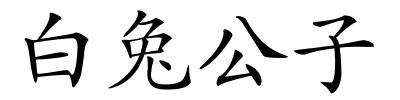 白兔公子